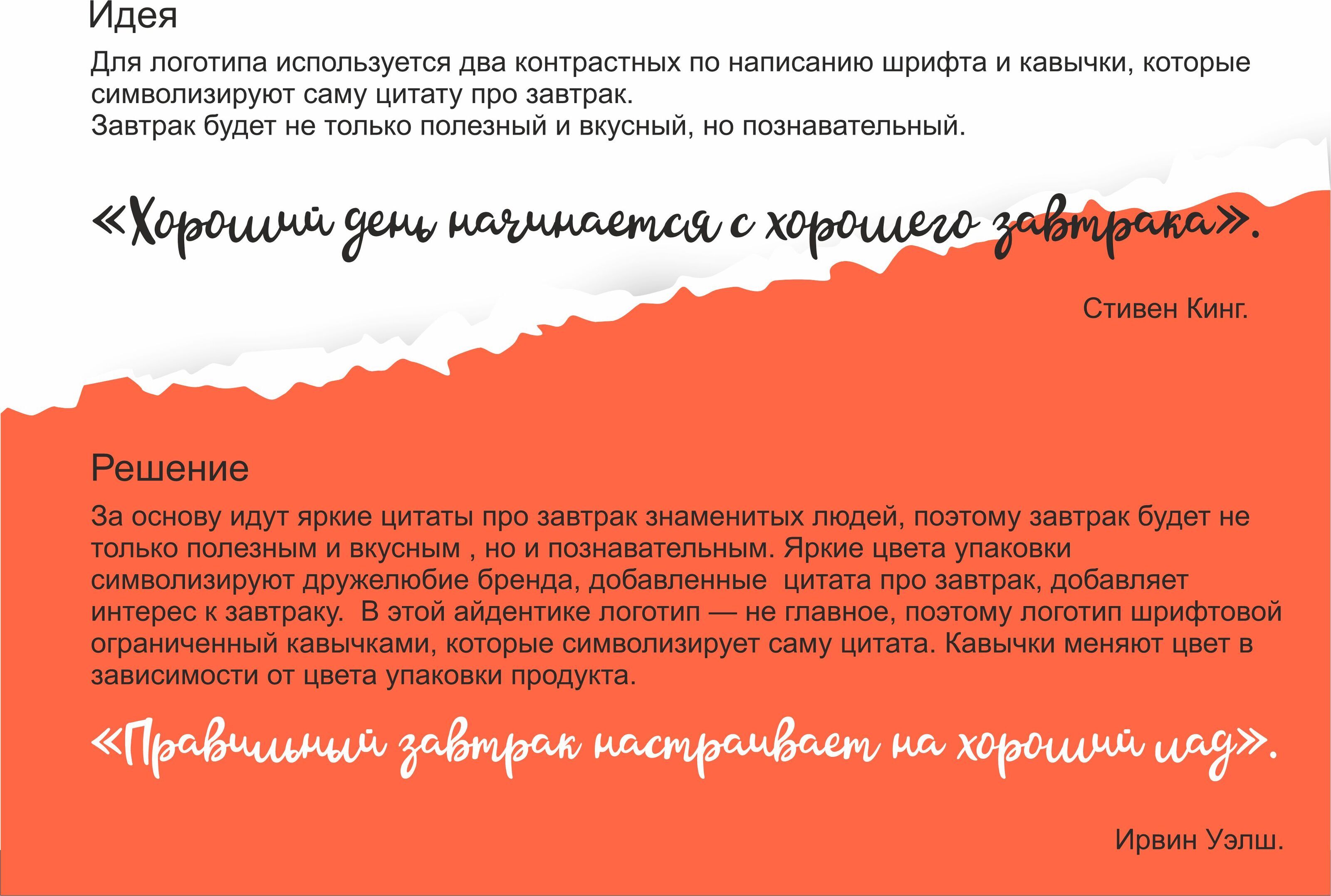 Идея

Для логотипа используется два контрастных по написанию шрифта и кавычки, которые символизируют саму цитату про завтрак.
Завтрак будет не только полезный и вкусный, но познавательный.

«Хороший день начинается с хорошего завтрака».

Стивен Кинг.

Решение

За основу идут яркие цитаты про завтрак знаменитых людей, поэтому завтрак будет не только полезным и вкусным , но и познавательным. Яркие цвета упаковки символизируют дружелюбие бренда, добавленные цитата про завтрак, добавляет интерес к завтраку. В этой айдентике логотип — не главное, поэтому логотип шрифтовой ограниченный кавычками, которые символизирует саму цитата. Кавычки меняют цвет в зависимости от цвета упаковки продукта.

«Правильный завтрак настраивает на хороший лад».

Ирвин Уэлш.